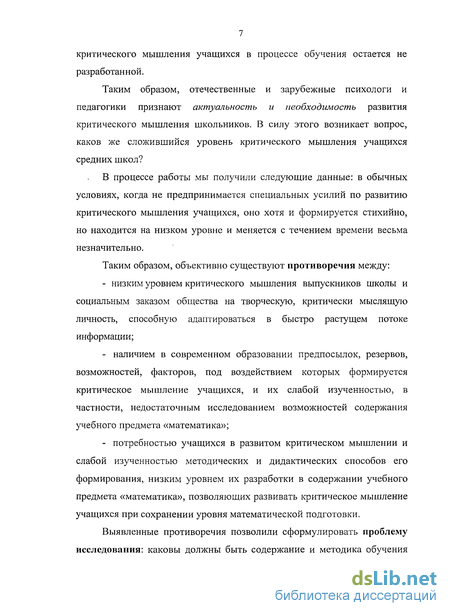 7

критического мышления учащихся в процессе обучения остается не разработанной.

Таким образом, отечественные и зарубежные психологи и педагогики признают актуальность и необходимость развития критического мышления школьников. В силу этого возникает вопрос, каков же сложившийся уровень критического мышления учащихся средних школ?

В процессе работы мы получили следующие данные: в обычных условиях, когда не предпринимается специальных усилий по развитию критического мышления учащихся, оно хотя и формируется стихийно, но находится на низком уровне и меняется с течением времени весьма незначительно.

Таким образом, объективно существуют противоречия между:

- низким уровнем критического мышления выпускников школы и социальным заказом общества на творческую, критически мыслящую личность, способную адаптироваться в быстро растущем потоке информации;

- наличием в современном образовании предпосылок, резервов, возможностей, факторов, под воздействием которых формируется критическое мышление учащихся, и их слабой изученностью, в частности, недостаточным исследованием возможностей содержания учебного предмета «математика»;

- потребностью учащихся в развитом критическом мышлении и слабой изученностью методических и дидактических способов его формирования, низким уровнем их разработки в содержании учебного предмета «математика», позволяющих развивать критическое мышление учащихся при сохранении уровня математической подготовки.

Выявленные противоречия позволили сформулировать проблему исследования: каковы должны быть содержание и методика обучения

dsLib.net
библиотека диссертаций